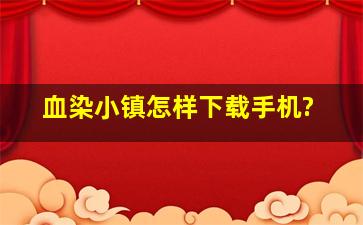 血染小镇怎样下载手机?